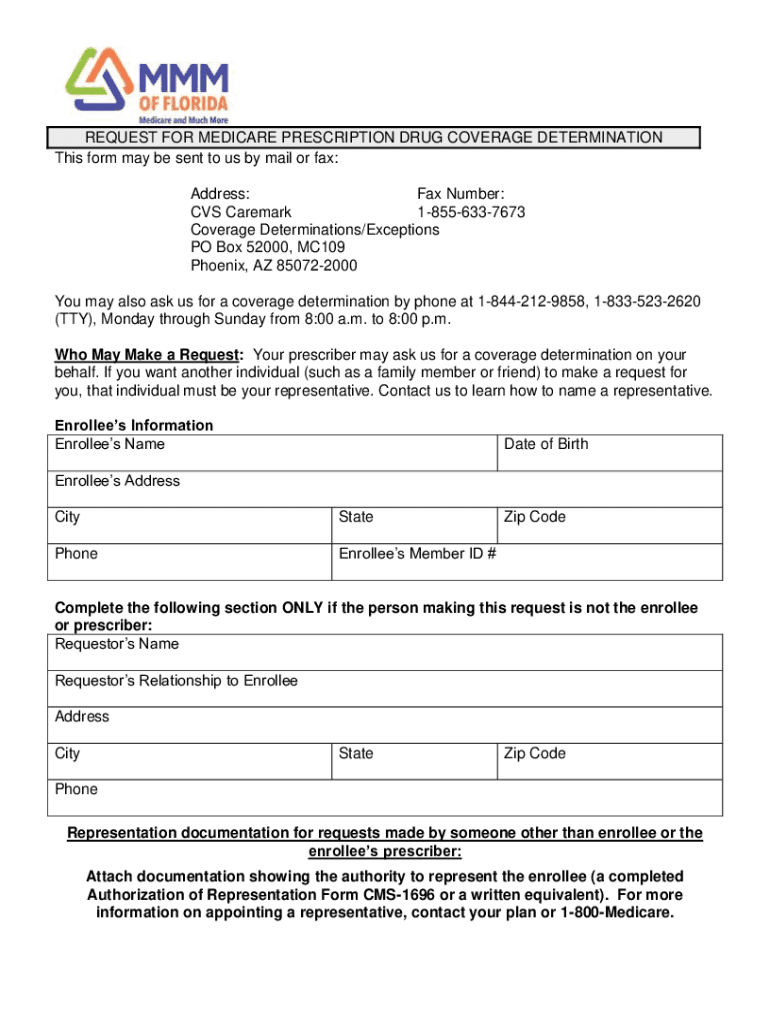 MMM OF FLORIDA
Medicare and Much More

REQUEST FOR MEDICARE PRESCRIPTION DRUG COVERAGE DETERMINATION
This form may be sent to us by mail or fax:

Address:
CVS Caremark
Coverage Determinations/Exceptions
PO Box 52000, MC109
Phoenix, AZ 85072-2000

Fax Number:
1-855-633-7673

You may also ask us for a coverage determination by phone at 1-844-212-9858, 1-833-523-2620 (TTY), Monday through Sunday from 8:00 a.m. to 8:00 p.m.

Who May Make a Request: Your prescriber may ask us for a coverage determination on your behalf. If you want another individual (such as a family member or friend) to make a request for you, that individual must be your representative. Contact us to learn how to name a representative.

Enrollee's Information

| Enrollee's Name | | Date of Birth |
|---|---|---|
| Enrollee's Address | | |
| City | State | Zip Code |
| Phone | Enrollee's Member ID # | |

Complete the following section ONLY if the person making this request is not the enrollee or prescriber:

| Requestor's Name | | |
|---|---|---|
| Requestor's Relationship to Enrollee | | |
| Address | | |
| City | State | Zip Code |
| Phone | | |

Representation documentation for requests made by someone other than enrollee or the enrollee's prescriber:

Attach documentation showing the authority to represent the enrollee (a completed Authorization of Representation Form CMS-1696 or a written equivalent). For more information on appointing a representative, contact your plan or 1-800-Medicare.